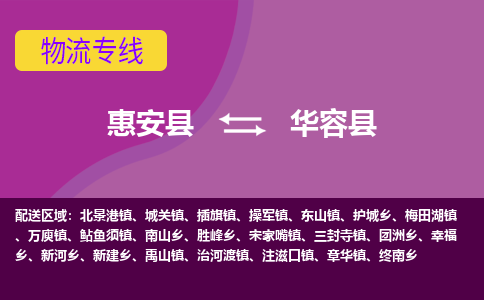 物流专线

惠安县 华容县

配送区域：北景港镇、城关镇、插旗镇、操军镇、东山镇、护城乡、梅田湖镇、万庾镇、鲇鱼须镇、南山乡、胜峰乡、宋家嘴镇、三封寺镇、团洲乡、幸福乡、新河乡、新建乡、禹山镇、治河渡镇、注滋口镇、章华镇、终南乡